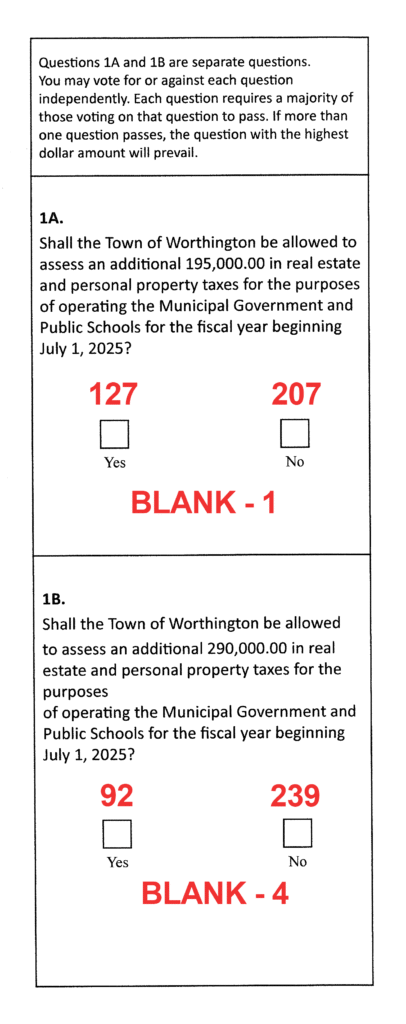 Questions 1A and 1B are separate questions. You may vote for or against each question independently. Each question requires a majority of those voting on that question to pass. If more than one question passes, the question with the highest dollar amount will prevail.

1A.
Shall the Town of Worthington be allowed to assess an additional 195,000.00 in real estate and personal property taxes for the purposes of operating the Municipal Government and Public Schools for the fiscal year beginning July 1, 2025?

127
Yes

207
No

BLANK - 1

1B.
Shall the Town of Worthington be allowed to assess an additional 290,000.00 in real estate and personal property taxes for the purposes
of operating the Municipal Government and Public Schools for the fiscal year beginning July 1, 2025?

92
Yes

239
No

BLANK - 4